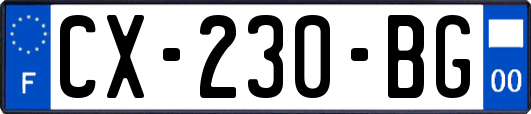 F
CX-230-BG
00